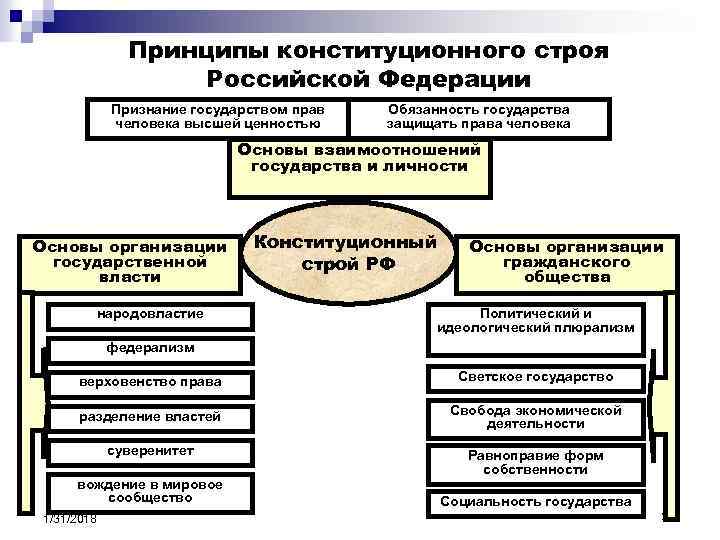 Принципы конституционного строя Российской Федерации

Признание государством прав человека высшей ценностью

Обязанность государства защищать права человека

Основы взаимоотношений государства и личности

Конституционный строй РФ

Основы организации государственной власти

народовластие

федерализм

верховенство права

разделение властей

суверенитет

вождение в мировое сообщество

Основы организации гражданского общества

Политический и идеологический плюрализм

Светское государство

Свобода экономической деятельности

Равноправие форм собственности

Социальность государства

1/31/2018